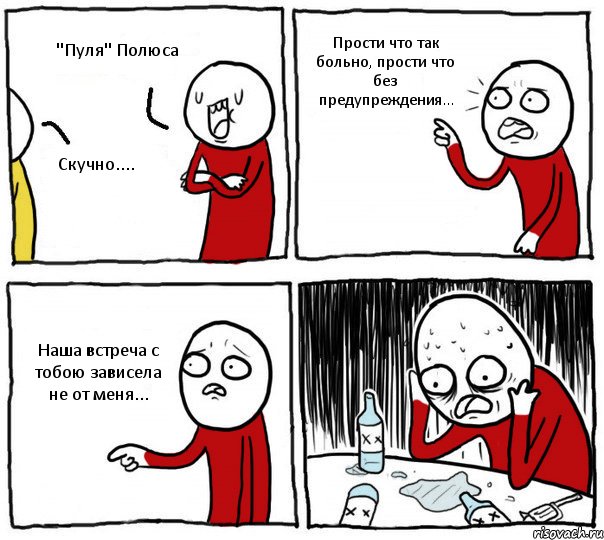 "Пуля" Полюса

Скучно....

Прости что так больно, прости что без предупреждения...

Наша встреча с тобою зависела не от меня...

risovach.ru